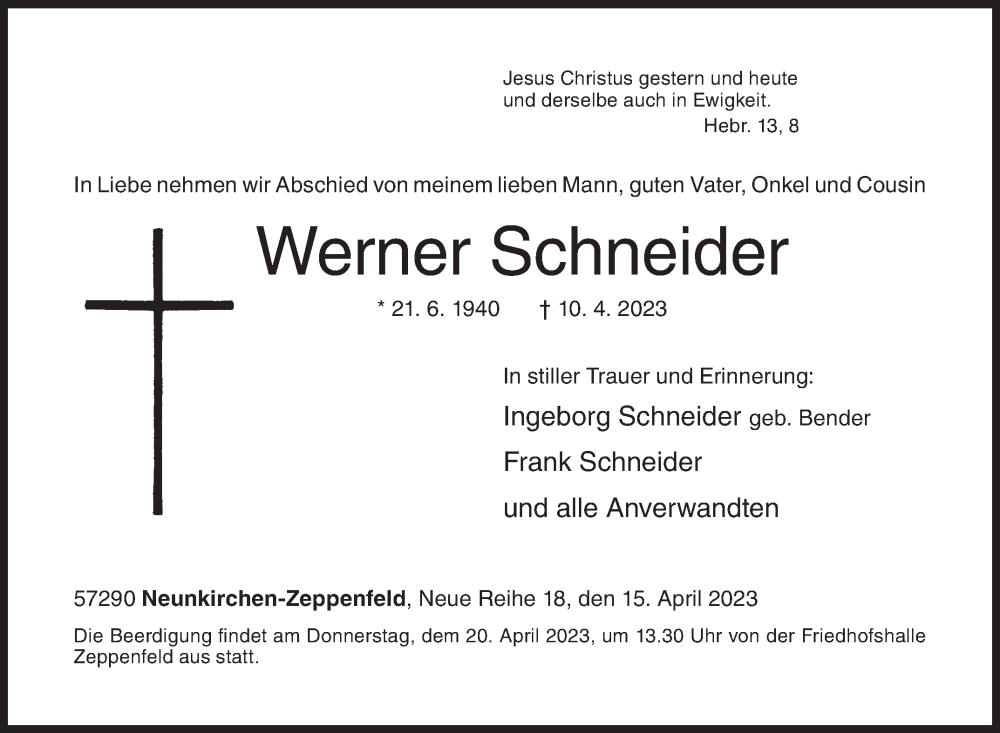 Jesus Christus gestern und heute
und derselbe auch in Ewigkeit.
Hebr. 13, 8

In Liebe nehmen wir Abschied von meinem lieben Mann, guten Vater, Onkel und Cousin

Werner Schneider

* 21. 6. 1940 † 10. 4. 2023

In stiller Trauer und Erinnerung:
Ingeborg Schneider geb. Bender
Frank Schneider
und alle Anverwandten

57290 Neunkirchen-Zeppenfeld, Neue Reihe 18, den 15. April 2023

Die Beerdigung findet am Donnerstag, dem 20. April 2023, um 13.30 Uhr von der Friedhofshalle Zeppenfeld aus statt.